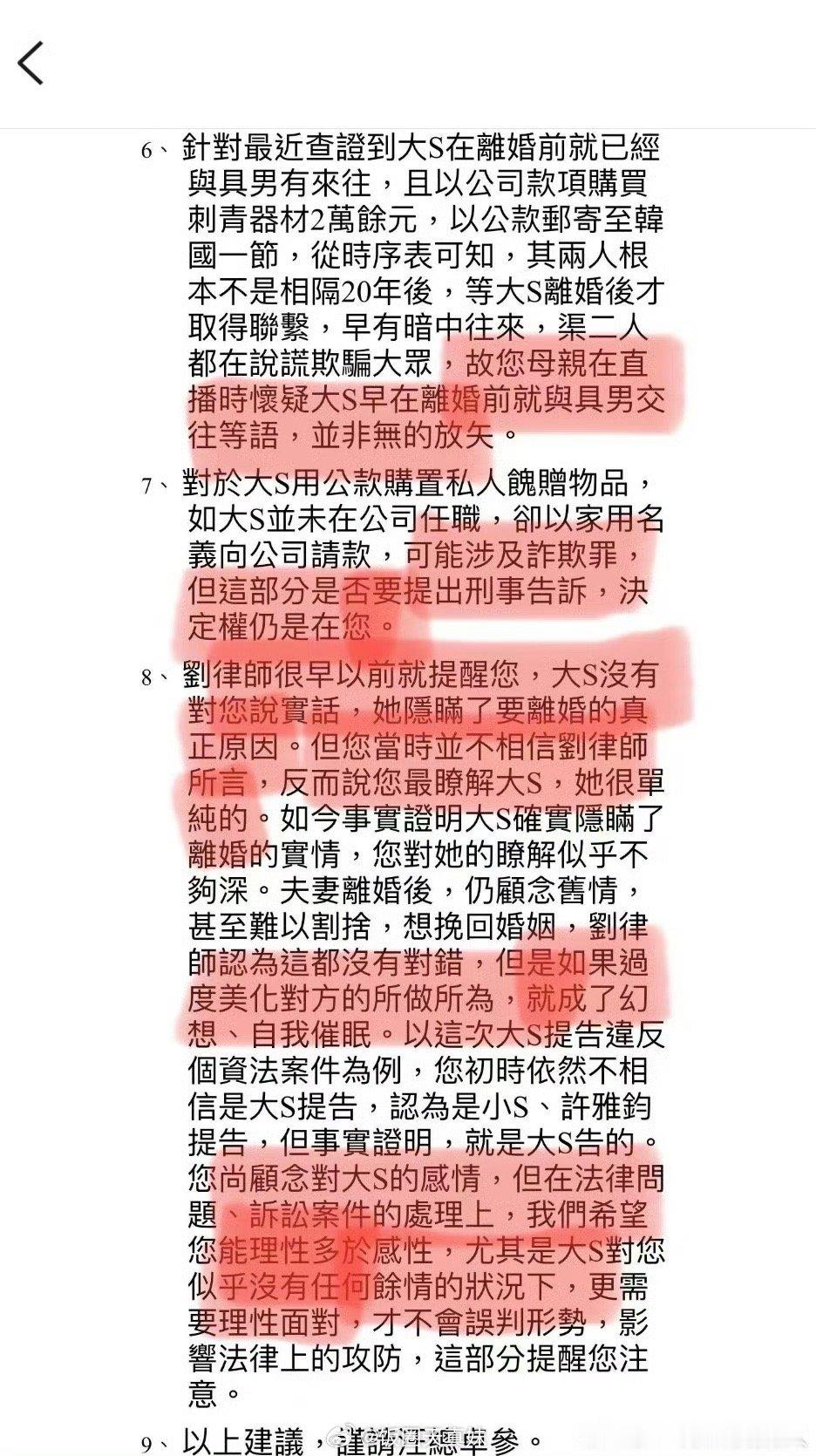 6、針對最近查證到大S在離婚前就已經與具男有來往，且以公司款項購買刺青器材2萬餘元，以公款郵寄至韓國一節，從時序表可知，其兩人根本不是相隔20年後，等大S離婚後才取得聯繫，早有暗中往來，渠二人都在說謊欺騙大眾，故您母親在直播時懷疑大S早在離婚前就與具男交往等語，並非無的放矢。

7、對於大S用公款購置私人餽贈物品，如大S並未在公司任職，卻以家用名義向公司請款，可能涉及詐欺罪，但這部分是否要提出刑事告訴，決定權仍是在您。

8、劉律師很早以前就提醒您，大S沒有對您說實話，她隱瞞了要離婚的真正原因。但您當時並不相信劉律師所言，反而說您最瞭解大S，她很單純的。如今事實證明大S確實隱瞞了離婚的實情，您對她的瞭解似乎不夠深。夫妻離婚後，仍顧念舊情，甚至難以割捨，想挽回婚姻，劉律師認為這都沒有對錯，但是如果過度美化對方的所做所為，就成了幻想、自我催眠。以這次大S提告違反個資法案件為例，您初時依然不相信是大S提告，認為是小S、許雅鈞提告，但事實證明，就是大S告的。您尚顧念對大S的感情，但在法律問題、訴訟案件的處理上，我們希望您能理性多於感性，尤其是大S對您似乎沒有任何餘情的狀況下，更需要理性面對，才不會誤判形勢，影響法律上的攻防，這部分提醒您注意。

9、以上建議，謹請汪總卓參。